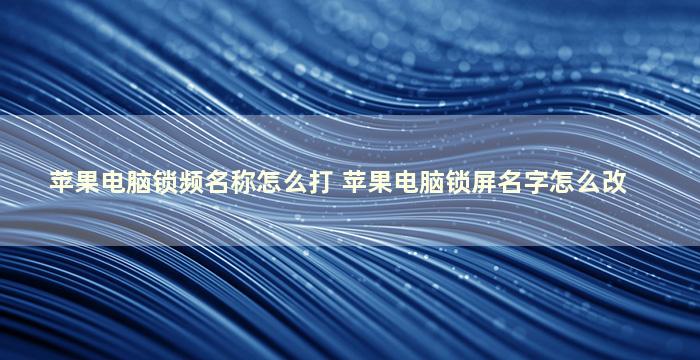 苹果电脑锁频名称怎么打 苹果电脑锁屏名字怎么改